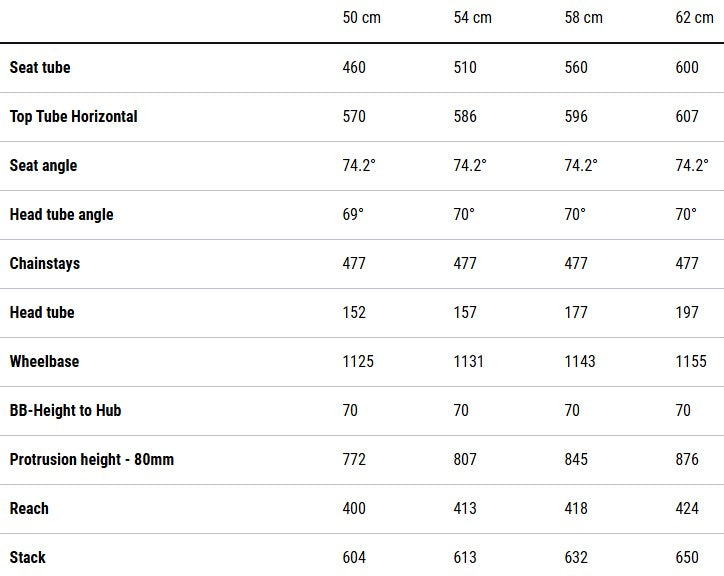 | | 50 cm | 54 cm | 58 cm | 62 cm |
|---|---|---|---|---|
| Seat tube | 460 | 510 | 560 | 600 |
| Top Tube Horizontal | 570 | 586 | 596 | 607 |
| Seat angle | 74.2° | 74.2° | 74.2° | 74.2° |
| Head tube angle | 69° | 70° | 70° | 70° |
| Chainstays | 477 | 477 | 477 | 477 |
| Head tube | 152 | 157 | 177 | 197 |
| Wheelbase | 1125 | 1131 | 1143 | 1155 |
| BB-Height to Hub | 70 | 70 | 70 | 70 |
| Protrusion height - 80mm | 772 | 807 | 845 | 876 |
| Reach | 400 | 413 | 418 | 424 |
| Stack | 604 | 613 | 632 | 650 |